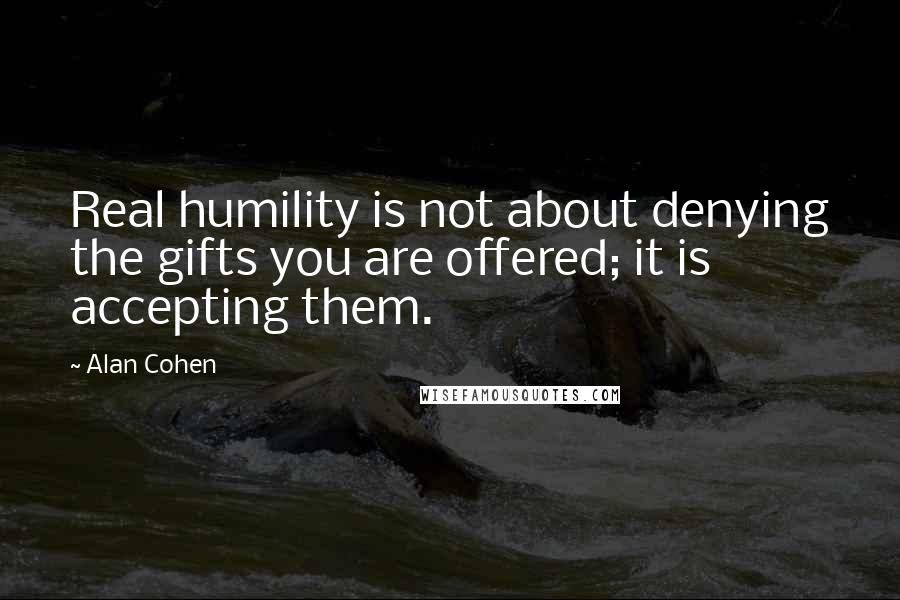 Real humility is not about denying the gifts you are offered; it is accepting them.

~ Alan Cohen

WISEFAMOUSQUOTES.COM